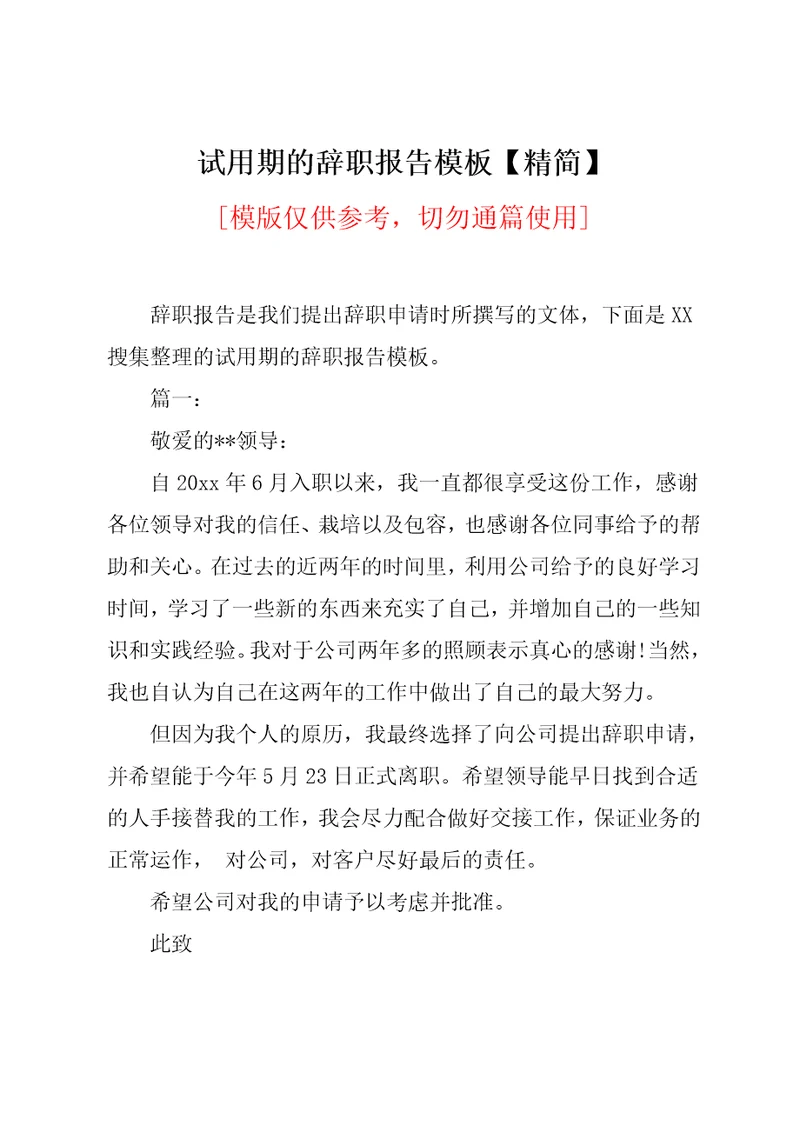 试用期的辞职报告模板【精简】

[模版仅供参考，切勿通篇使用]

辞职报告是我们提出辞职申请时所撰写的文体，下面是XX搜集整理的试用期的辞职报告模板。

篇一：

敬爱的**领导：

自20xx年6月入职以来，我一直都很享受这份工作，感谢各位领导对我的信任、栽培以及包容，也感谢各位同事给予的帮助和关心。在过去的近两年的时间里，利用公司给予的良好学习时间，学习了一些新的东西来充实了自己，并增加自己的一些知识和实践经验。我对于公司两年多的照顾表示真心的感谢!当然，我也自认为自己在这两年的工作中做出了自己的最大努力。

但因为我个人的原历，我最终选择了向公司提出辞职申请，并希望能于今年5月23日正式离职。希望领导能早日找到合适的人手接替我的工作，我会尽力配合做好交接工作，保证业务的正常运作， 对公司，对客户尽好最后的责任。

希望公司对我的申请予以考虑并批准。

此致